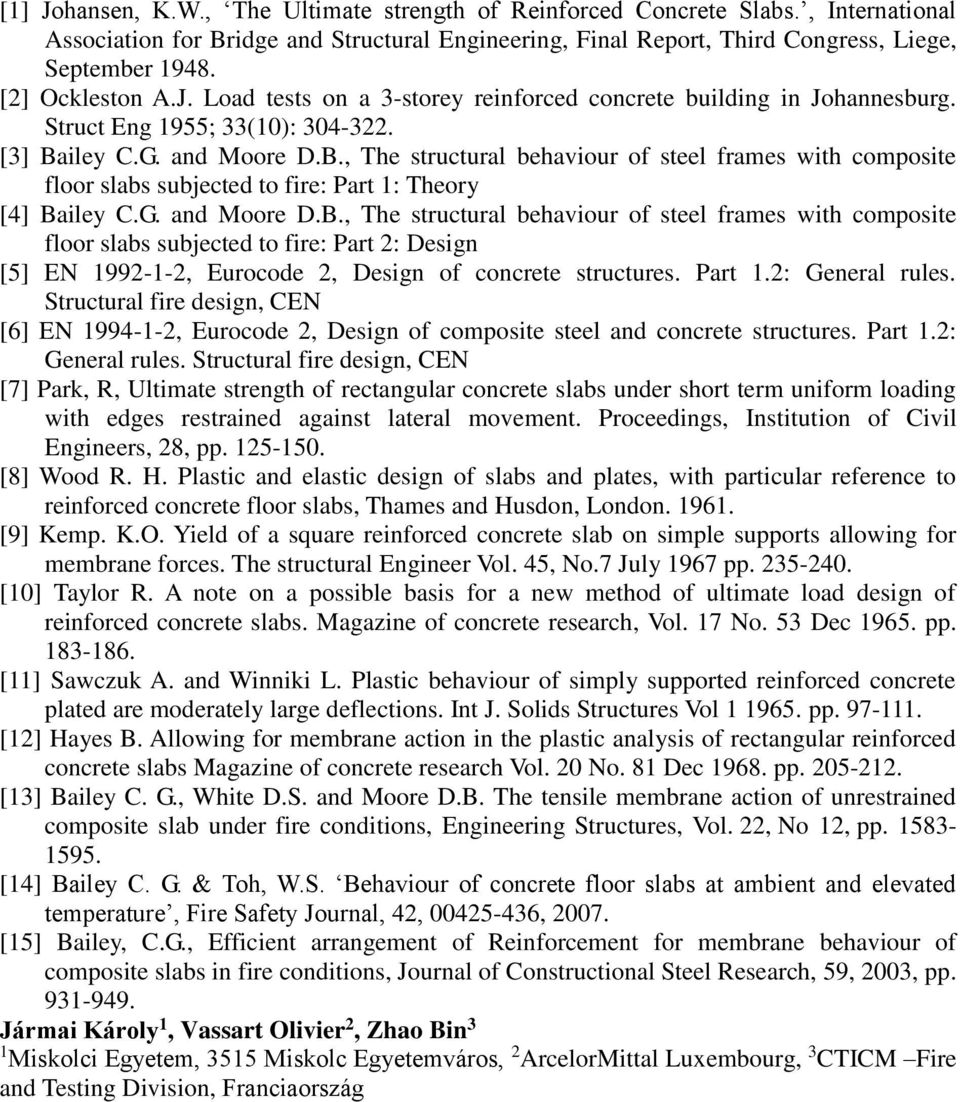 [1] Johansen, K.W., ‘The Ultimate strength of Reinforced Concrete Slabs.’, International Association for Bridge and Structural Engineering, Final Report, Third Congress, Liege, September 1948.

[2] Ockleston A.J. Load tests on a 3-storey reinforced concrete building in Johannesburg. Struct Eng 1955; 33(10): 304-322.

[3] Bailey C.G. and Moore D.B., The structural behaviour of steel frames with composite floor slabs subjected to fire: Part 1: Theory

[4] Bailey C.G. and Moore D.B., The structural behaviour of steel frames with composite floor slabs subjected to fire: Part 2: Design

[5] EN 1992-1-2, Eurocode 2, Design of concrete structures. Part 1.2: General rules. Structural fire design, CEN

[6] EN 1994-1-2, Eurocode 2, Design of composite steel and concrete structures. Part 1.2: General rules. Structural fire design, CEN

[7] Park, R, Ultimate strength of rectangular concrete slabs under short term uniform loading with edges restrained against lateral movement. Proceedings, Institution of Civil Engineers, 28, pp. 125-150.

[8] Wood R. H. Plastic and elastic design of slabs and plates, with particular reference to reinforced concrete floor slabs, Thames and Husdon, London. 1961.

[9] Kemp. K.O. Yield of a square reinforced concrete slab on simple supports allowing for membrane forces. The structural Engineer Vol. 45, No.7 July 1967 pp. 235-240.

[10] Taylor R. A note on a possible basis for a new method of ultimate load design of reinforced concrete slabs. Magazine of concrete research, Vol. 17 No. 53 Dec 1965. pp. 183-186.

[11] Sawczuk A. and Winniki L. Plastic behaviour of simply supported reinforced concrete plated are moderately large deflections. Int J. Solids Structures Vol 1 1965. pp. 97-111.

[12] Hayes B. Allowing for membrane action in the plastic analysis of rectangular reinforced concrete slabs Magazine of concrete research Vol. 20 No. 81 Dec 1968. pp. 205-212.

[13] Bailey C. G., White D.S. and Moore D.B. The tensile membrane action of unrestrained composite slab under fire conditions, Engineering Structures, Vol. 22, No 12, pp. 1583-1595.

[14] Bailey C. G. & Toh, W.S. ‘Behaviour of concrete floor slabs at ambient and elevated temperature’, Fire Safety Journal, 42, 00425-436, 2007.

[15] Bailey, C.G., Efficient arrangement of Reinforcement for membrane behaviour of composite slabs in fire conditions, Journal of Constructional Steel Research, 59, 2003, pp. 931-949.

Jármai Károly$^1$, Vassart Olivier$^2$, Zhao Bin$^3$

$^1$Miskolci Egyetem, 3515 Miskolc Egyetemváros, $^2$ArcelorMittal Luxembourg, $^3$CTICM –Fire and Testing Division, Franciaország